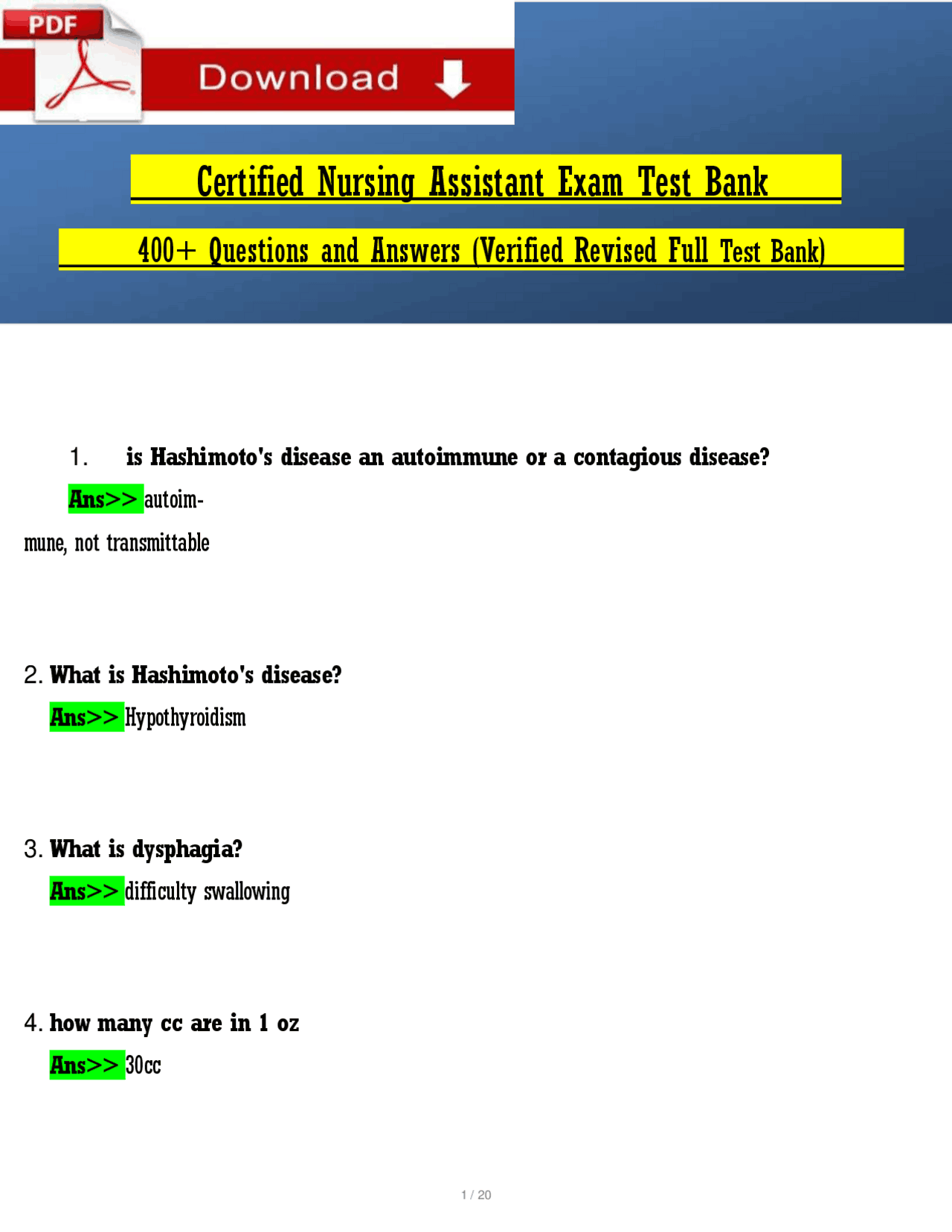 PDF

Download

Certified Nursing Assistant Exam Test Bank

400+ Questions and Answers (Verified Revised Full Test Bank)

1. is Hashimoto's disease an autoimmune or a contagious disease?

Ans>> autoimmune, not transmittable

2. What is Hashimoto's disease?

Ans>> Hypothyroidism

3. What is dysphagia?

Ans>> difficulty swallowing

4. how many cc are in 1 oz

Ans>> 30cc

1 / 20